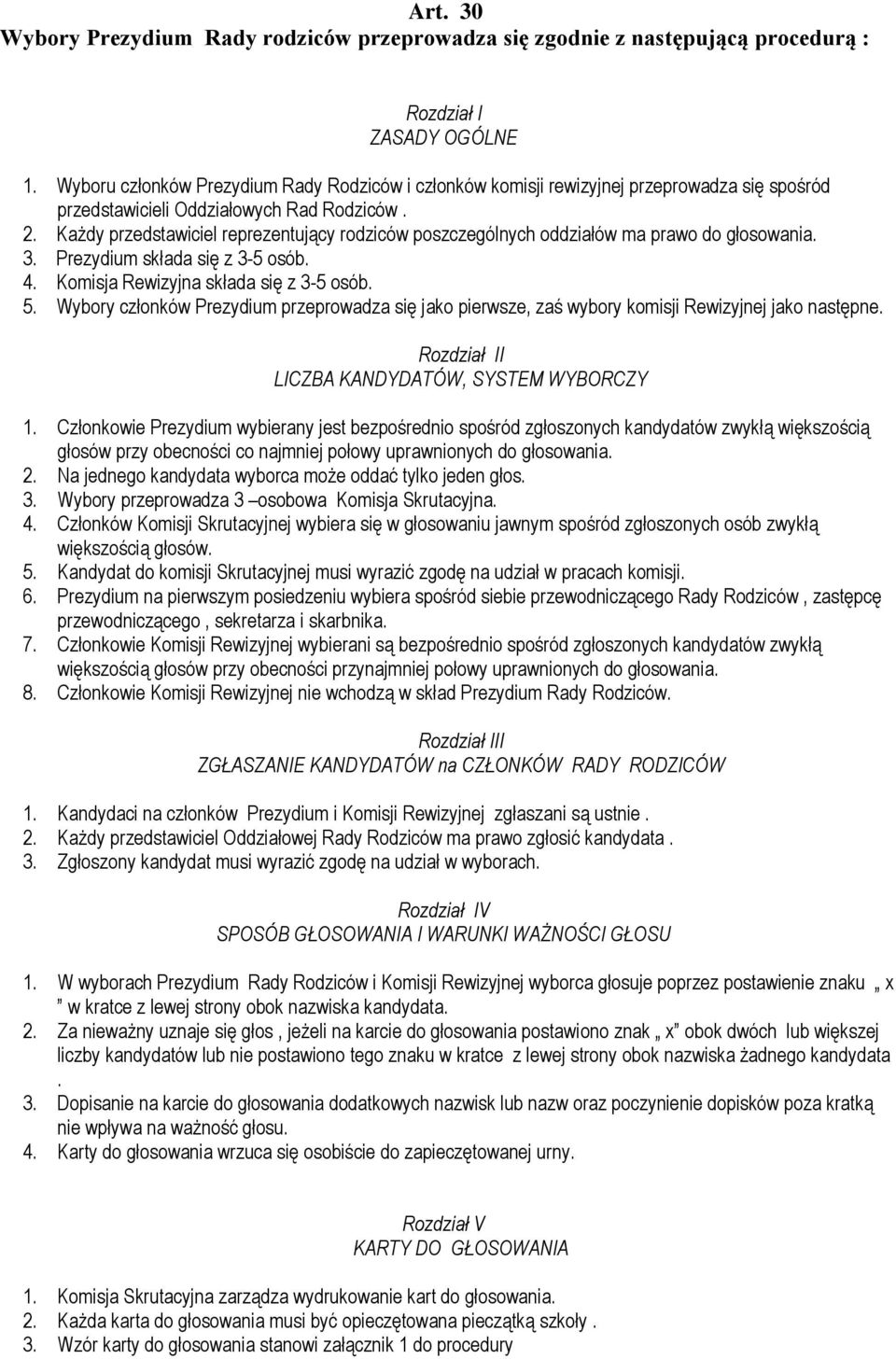 Art. 30
Wybory Prezydium Rady rodziców przeprowadza się zgodnie z następującą procedurą :

Rozdział I
ZASADY OGÓLNE

1. Wyboru członków Prezydium Rady Rodziców i członków komisji rewizyjnej przeprowadza się spośród przedstawicieli Oddziałowych Rad Rodziców .
2. Każdy przedstawiciel reprezentujący rodziców poszczególnych oddziałów ma prawo do głosowania.
3. Prezydium składa się z 3-5 osób.
4. Komisja Rewizyjna składa się z 3-5 osób.
5. Wybory członków Prezydium przeprowadza się jako pierwsze, zaś wybory komisji Rewizyjnej jako następne.

Rozdział II
LICZBA KANDYDATÓW, SYSTEM WYBORCZY

1. Członkowie Prezydium wybierany jest bezpośrednio spośród zgłoszonych kandydatów zwykłą większością głosów przy obecności co najmniej połowy uprawnionych do głosowania.
2. Na jednego kandydata wyborca może oddać tylko jeden głos.
3. Wybory przeprowadza 3 –osobowa Komisja Skrutacyjna.
4. Członków Komisji Skrutacyjnej wybiera się w głosowaniu jawnym spośród zgłoszonych osób zwykłą większością głosów.
5. Kandydat do komisji Skrutacyjnej musi wyrazić zgodę na udział w pracach komisji.
6. Prezydium na pierwszym posiedzeniu wybiera spośród siebie przewodniczącego Rady Rodziców , zastępcę przewodniczącego , sekretarza i skarbnika.
7. Członkowie Komisji Rewizyjnej wybierani są bezpośrednio spośród zgłoszonych kandydatów zwykłą większością głosów przy obecności przynajmniej połowy uprawnionych do głosowania.
8. Członkowie Komisji Rewizyjnej nie wchodzą w skład Prezydium Rady Rodziców.

Rozdział III
ZGŁASZANIE KANDYDATÓW na CZŁONKÓW RADY RODZICÓW

1. Kandydaci na członków Prezydium i Komisji Rewizyjnej zgłaszani są ustnie .
2. Każdy przedstawiciel Oddziałowej Rady Rodziców ma prawo zgłosić kandydata .
3. Zgłoszony kandydat musi wyrazić zgodę na udział w wyborach.

Rozdział IV
SPOSÓB GŁOSOWANIA I WARUNKI WAŻNOŚCI GŁOSU

1. W wyborach Prezydium Rady Rodziców i Komisji Rewizyjnej wyborca głosuje poprzez postawienie znaku „ x ” w kratce z lewej strony obok nazwiska kandydata.
2. Za nieważny uznaje się głos , jeżeli na karcie do głosowania postawiono znak „ x” obok dwóch lub większej liczby kandydatów lub nie postawiono tego znaku w kratce z lewej strony obok nazwiska żadnego kandydata .
3. Dopisanie na karcie do głosowania dodatkowych nazwisk lub nazw oraz poczynienie dopisków poza kratką nie wpływa na ważność głosu.
4. Karty do głosowania wrzuca się osobiście do zapieczętowanej urny.

Rozdział V
KARTY DO GŁOSOWANIA

1. Komisja Skrutacyjna zarządza wydrukowanie kart do głosowania.
2. Każda karta do głosowania musi być opieczętowana pieczątką szkoły .
3. Wzór karty do głosowania stanowi załącznik 1 do procedury